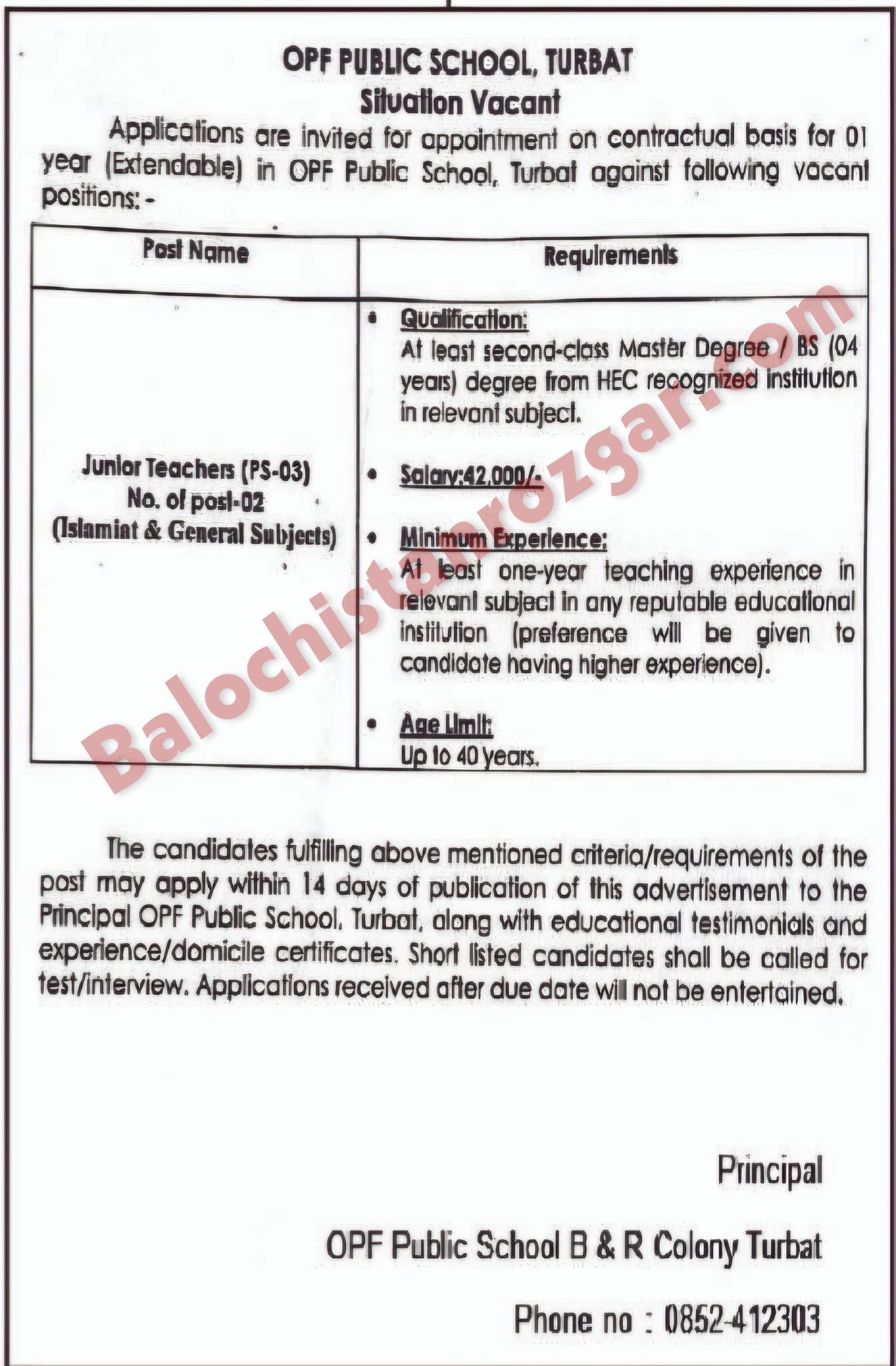 OPF PUBLIC SCHOOL, TURBAT
Situation Vacant

Applications are invited for appointment on contractual basis for 01 year (Extendable) in OPF Public School, Turbat against following vacant positions: -

| Post Name | Requirements |
|---|---|
| Junior Teachers (PS-03) No. of post-02 (Islamiat & General Subjects) | • Qualification: At least second-class Master Degree / BS (04 years) degree from HEC recognized institution in relevant subject. • Salary:42,000/- • Minimum Experience: At least one-year teaching experience in relevant subject in any reputable educational institution (preference will be given to candidate having higher experience). • Age Limit: Up to 40 years. |

Balochistanrozgar.com

The candidates fulfilling above mentioned criteria/requirements of the post may apply within 14 days of publication of this advertisement to the Principal OPF Public School, Turbat, along with educational testimonials and experience/domicile certificates. Short listed candidates shall be called for test/interview. Applications received after due date will not be entertained.

Principal

OPF Public School B & R Colony Turbat

Phone no : 0852-412303